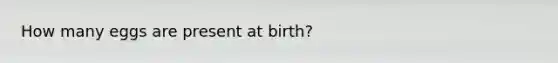 How many eggs are present at birth?